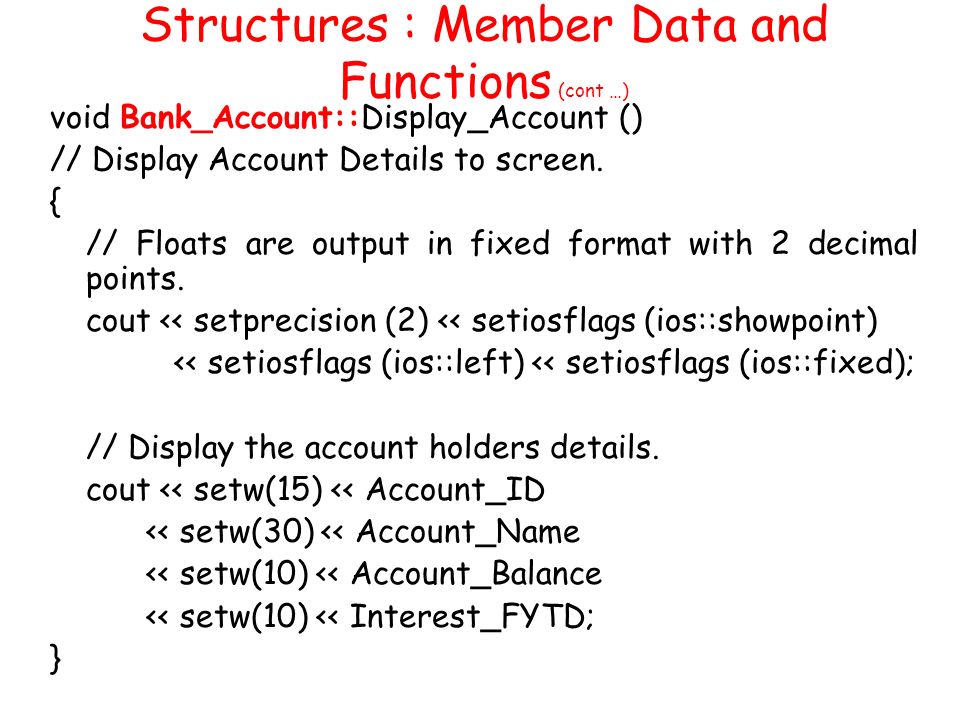 Structures : Member Data and Functions (cont ...)

void Bank_Account::Display_Account ()
// Display Account Details to screen.
{
// Floats are output in fixed format with 2 decimal points.
cout << setprecision (2) << setiosflags (ios::showpoint)
<< setiosflags (ios::left) << setiosflags (ios::fixed);

// Display the account holders details.
cout << setw(15) << Account_ID
<< setw(30) << Account_Name
<< setw(10) << Account_Balance
<< setw(10) << Interest_FYTD;
}